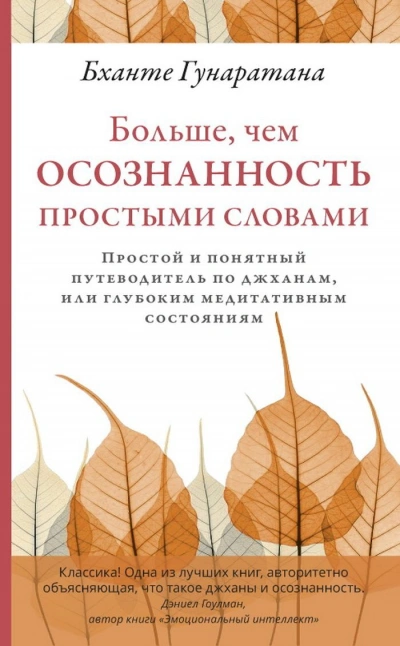 Бханте Гунаратана

Больше, чем
ОСОЗНАННОСТЬ
ПРОСТЫМИ СЛОВАМИ

Простой и понятный путеводитель по джханам, или глубоким медитативным состояниям

Классика! Одна из лучших книг, авторитетно объясняющая, что такое джханы и осознанность.
Дэниел Гоулман,
автор книги «Эмоциональный интеллект»